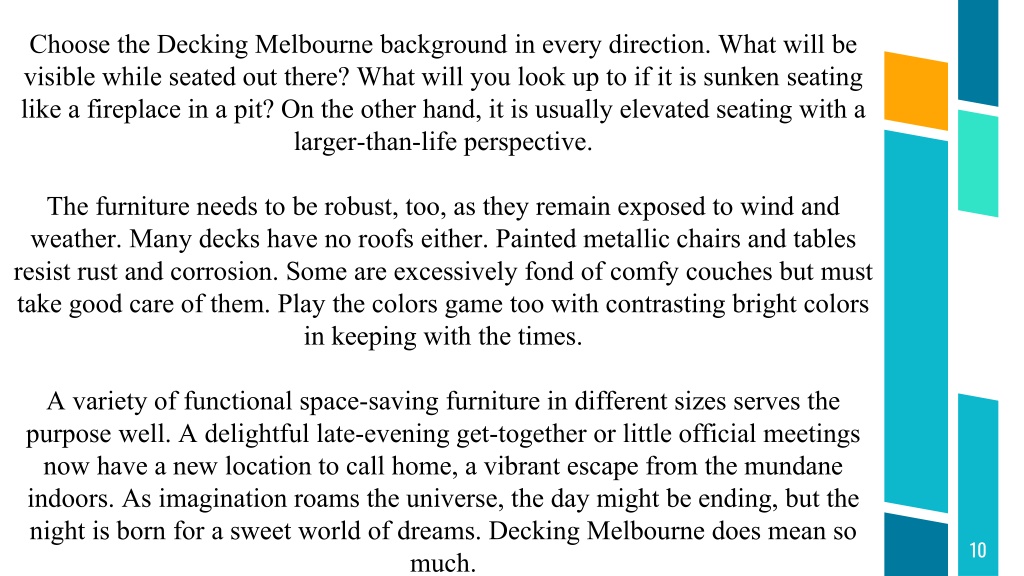 Choose the Decking Melbourne background in every direction. What will be visible while seated out there? What will you look up to if it is sunken seating like a fireplace in a pit? On the other hand, it is usually elevated seating with a larger-than-life perspective.

The furniture needs to be robust, too, as they remain exposed to wind and weather. Many decks have no roofs either. Painted metallic chairs and tables resist rust and corrosion. Some are excessively fond of comfy couches but must take good care of them. Play the colors game too with contrasting bright colors in keeping with the times.

A variety of functional space-saving furniture in different sizes serves the purpose well. A delightful late-evening get-together or little official meetings now have a new location to call home, a vibrant escape from the mundane indoors. As imagination roams the universe, the day might be ending, but the night is born for a sweet world of dreams. Decking Melbourne does mean so much.

10